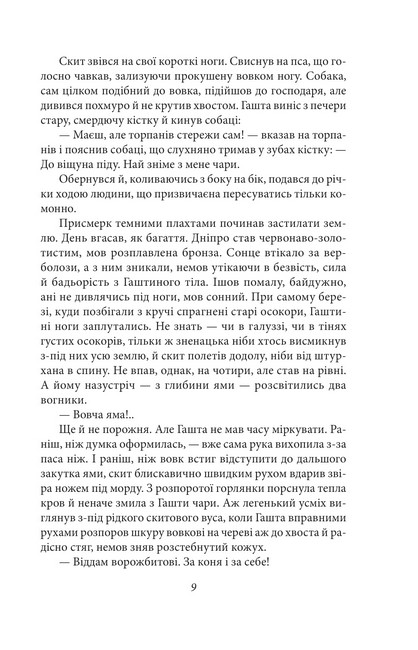 Скит звівся на свої короткі ноги. Свиснув на пса, що голосно чавкав, зализуючи прокушену вовком ногу. Собака, сам цілком подібний до вовка, підійшов до господаря, але дивився похмуро й не крутив хвостом. Гашта виніс з печери стару, смердючу кістку й кинув собаці:

— Маєш, але торпанів стережи сам! — вказав на торпанів і пояснив собаці, що слухняно тримав у зубах кістку: — До віщуна піду. Най зніме з мене чари.

Обернувся й, коливаючись з боку на бік, подався до річки ходою людини, що призвичаєна пересуватись тільки комонно.

Присмерк темними плахтами починав застилати землю. День вгасав, як багаття. Дніпро став червонаво-золотистим, мов розплавлена бронза. Сонце втікало за верболози, а з ним зникали, немов утікаючи в безвість, сила й бадьорість з Гаштиного тіла. Ішов помалу, байдужно, ані не дивлячись під ноги, мов сонний. При самому березі, куди позбігали з кручі спрагнені старі осокори, Гаштині ноги заплутались. Не знать — чи в галуззі, чи в тінях густих осокорів, тільки ж зненацька ніби хтось висмикнув з-під них усю землю, й скит полетів додолу, ніби від штурхана в спину. Не впав, однак, на чотири, але став на рівні. А йому назустріч — з глибини ями — розсвітились два вогники.

— Вовча яма!..

Ще й не порожня. Але Гашта не мав часу міркувати. Раніш, ніж думка оформилась, — вже сама рука вихопила з-за паса ніж. І раніш, ніж вовк встиг відступити до дальшого закутка ями, скит блискавично швидким рухом вдарив звіра ножем під морду. З розпоротої горлянки порснула тепла кров й неначе змила з Гашти чари. Аж легенький усміх виглянув з-під рідкого скитового вуса, коли Гашта вправними рухами розпоров шкуру вовкові на череві аж до хвоста й радісно стяг, немов зняв розстебнутий кожух.

— Віддам ворожбитові. За коня і за себе!

9